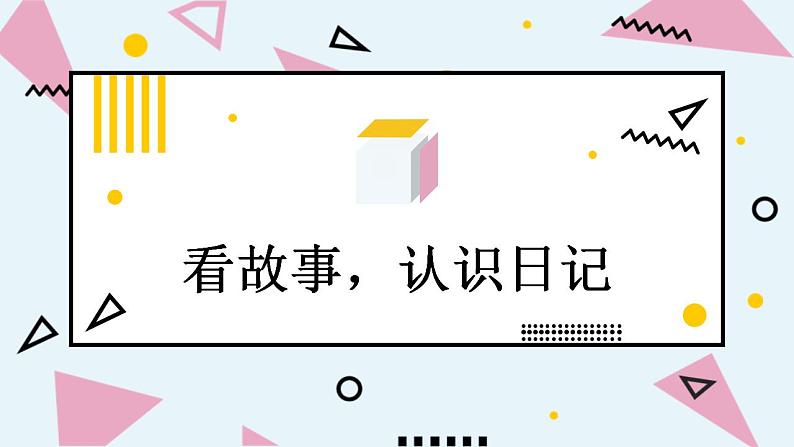 看故事，认识日记